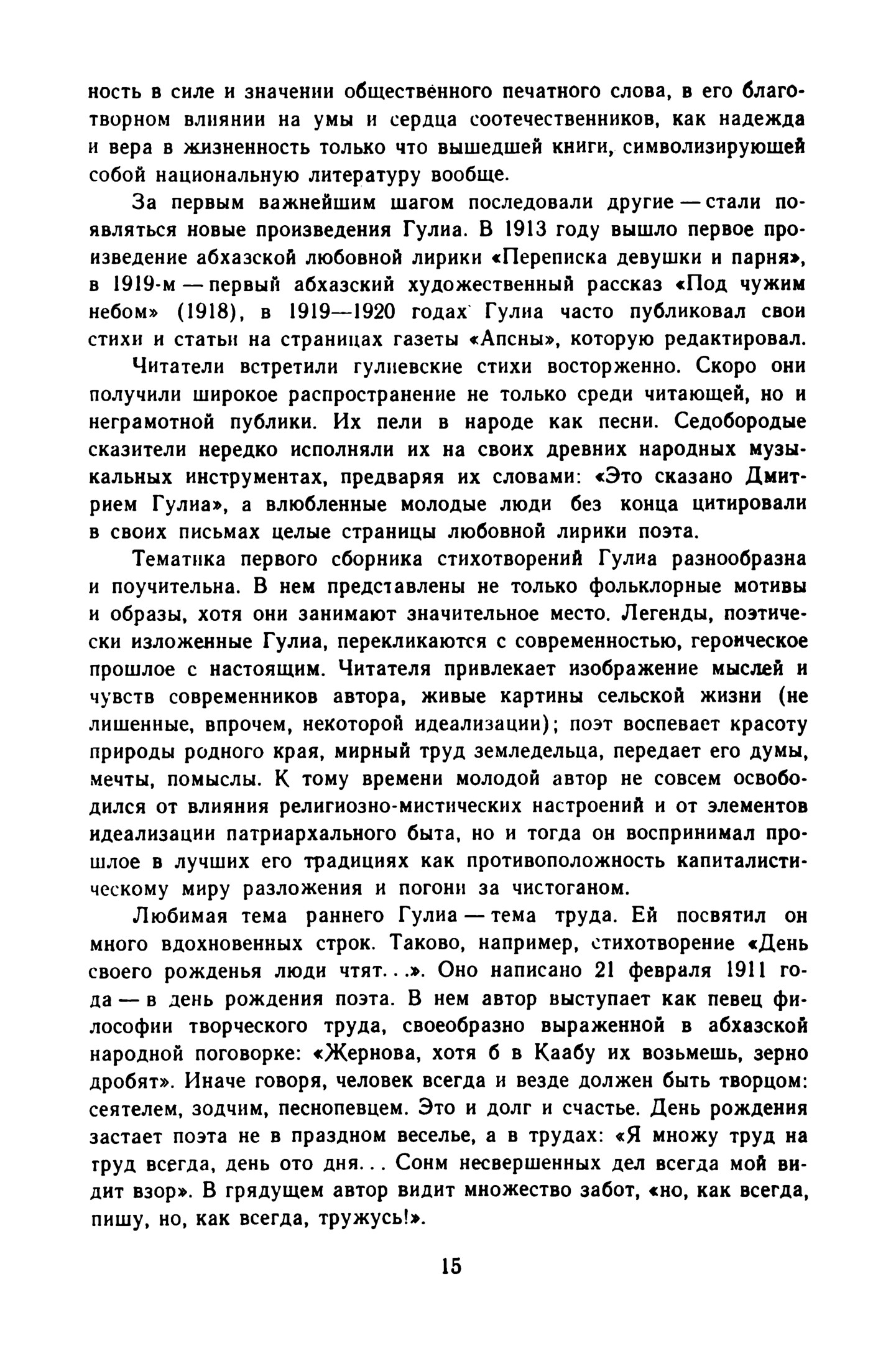 ность в силе и значении общественного печатного слова, в его благотворном влиянии на умы и сердца соотечественников, как надежда и вера в жизненность только что вышедшей книги, символизирующей собой национальную литературу вообще.

За первым важнейшим шагом последовали другие — стали появляться новые произведения Гулиа. В 1913 году вышло первое произведение абхазской любовной лирики «Переписка девушки и парня», в 1919-м — первый абхазский художественный рассказ «Под чужим небом» (1918), в 1919—1920 годах Гулиа часто публиковал свои стихи и статьи на страницах газеты «Апсны», которую редактировал.

Читатели встретили гулиевские стихи восторженно. Скоро они получили широкое распространение не только среди читающей, но и неграмотной публики. Их пели в народе как песни. Седобородые сказители нередко исполняли их на своих древних народных музыкальных инструментах, предваряя их словами: «Это сказано Дмитрием Гулиа», а влюбленные молодые люди без конца цитировали в своих письмах целые страницы любовной лирики поэта.

Тематика первого сборника стихотворений Гулиа разнообразна и поучительна. В нем представлены не только фольклорные мотивы и образы, хотя они занимают значительное место. Легенды, поэтически изложенные Гулиа, перекликаются с современностью, героическое прошлое с настоящим. Читателя привлекает изображение мыслей и чувств современников автора, живые картины сельской жизни (не лишенные, впрочем, некоторой идеализации); поэт воспевает красоту природы родного края, мирный труд земледельца, передает его думы, мечты, помыслы. К тому времени молодой автор не совсем освободился от влияния религиозно-мистических настроений и от элементов идеализации патриархального быта, но и тогда он воспринимал прошлое в лучших его традициях как противоположность капиталистическому миру разложения и погони за чистоганом.

Любимая тема раннего Гулиа — тема труда. Ей посвятил он много вдохновенных строк. Таково, например, стихотворение «День своего рожденья люди чтят...». Оно написано 21 февраля 1911 года — в день рождения поэта. В нем автор выступает как певец философии творческого труда, своеобразно выраженной в абхазской народной поговорке: «Жернова, хотя б в Каабу их возьмешь, зерно дробят». Иначе говоря, человек всегда и везде должен быть творцом: сеятелем, зодчим, песнопевцем. Это и долг и счастье. День рождения застает поэта не в праздном веселье, а в трудах: «Я множу труд на труд всегда, день ото дня... Сонм несвершенных дел всегда мой видит взор». В грядущем автор видит множество забот, «но, как всегда, пишу, но, как всегда, тружусь!».

15